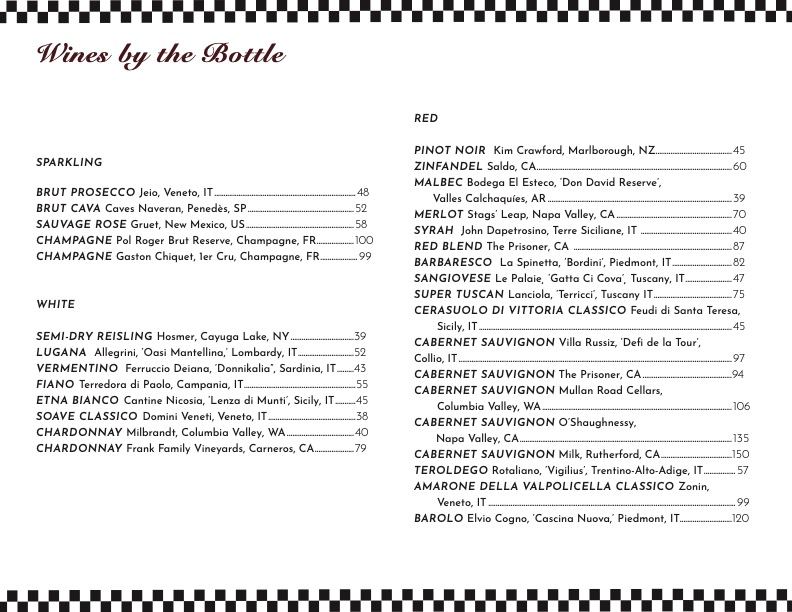 Wines by the Bottle

SPARKLING

BRUT PROSECCO Jeio, Veneto, IT 48
BRUT CAVA Caves Naveran, Penedès, SP 52
SAUVAGE ROSE Gruet, New Mexico, US 58
CHAMPAGNE Pol Roger Brut Reserve, Champagne, FR 100
CHAMPAGNE Gaston Chiquet, 1er Cru, Champagne, FR 99

WHITE

SEMI-DRY REISLING Hosmer, Cayuga Lake, NY 39
LUGANA Allegrini, 'Oasi Mantellina,' Lombardy, IT 52
VERMENTINO Ferruccio Deiana, 'Donnikalia", Sardinia, IT 43
FIANO Terredora di Paolo, Campania, IT 55
ETNA BIANCO Cantine Nicosia, 'Lenza di Munti', Sicily, IT 45
SOAVE CLASSICO Domini Veneti, Veneto, IT 38
CHARDONNAY Milbrandt, Columbia Valley, WA 40
CHARDONNAY Frank Family Vineyards, Carneros, CA 79

RED

PINOT NOIR Kim Crawford, Marlborough, NZ 45
ZINFANDEL Saldo, CA 60
MALBEC Bodega El Esteco, 'Don David Reserve', Valles Calchaquíes, AR 39
MERLOT Stags' Leap, Napa Valley, CA 70
SYRAH John Dapetrosino, Terre Siciliane, IT 40
RED BLEND The Prisoner, CA 87
BARBARESCO La Spinetta, 'Bordini', Piedmont, IT 82
SANGIOVESE Le Palaie, 'Gatta Ci Cova', Tuscany, IT 47
SUPER TUSCAN Lanciola, 'Terricci', Tuscany IT 75
CERASUOLO DI VITTORIA CLASSICO Feudi di Santa Teresa, Sicily, IT 45
CABERNET SAUVIGNON Villa Russiz, 'Defi de la Tour', Collio, IT 97
CABERNET SAUVIGNON The Prisoner, CA 94
CABERNET SAUVIGNON Mullan Road Cellars, Columbia Valley, WA 106
CABERNET SAUVIGNON O'Shaughnessy, Napa Valley, CA 135
CABERNET SAUVIGNON Milk, Rutherford, CA 150
TEROLDEGO Rotaliano, 'Vigilius', Trentino-Alto-Adige, IT 57
AMARONE DELLA VALPOLICELLA CLASSICO Zonin, Veneto, IT 99
BAROLO Elvio Cogno, 'Cascina Nuova,' Piedmont, IT 120